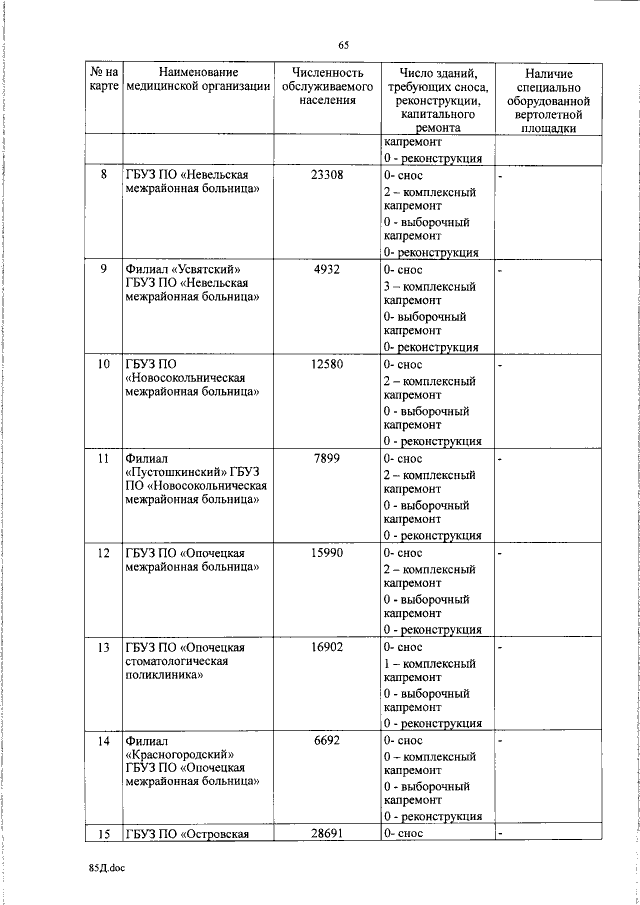 65

| № на карте | Наименование медицинской организации | Численность обслуживаемого населения | Число зданий, требующих сноса, реконструкции, капитального ремонта | Наличие специально оборудованной вертолетной площадки |
|---|---|---|---|---|
| | | | капремонт 0 - реконструкция | |
| 8 | ГБУЗ ПО «Невельская межрайонная больница» | 23308 | 0- снос 2 – комплексный капремонт 0 - выборочный капремонт 0- реконструкция | - |
| 9 | Филиал «Усвятский» ГБУЗ ПО «Невельская межрайонная больница» | 4932 | 0- снос 3 – комплексный капремонт 0- выборочный капремонт 0- реконструкция | - |
| 10 | ГБУЗ ПО «Новосокольническая межрайонная больница» | 12580 | 0- снос 2 – комплексный капремонт 0 - выборочный капремонт 0 - реконструкция | - |
| 11 | Филиал «Пустошкинский» ГБУЗ ПО «Новосокольническая межрайонная больница» | 7899 | 0- снос 2 – комплексный капремонт 0 - выборочный капремонт 0 - реконструкция | - |
| 12 | ГБУЗ ПО «Опочецкая межрайонная больница» | 15990 | 0- снос 2 – комплексный капремонт 0 - выборочный капремонт 0 - реконструкция | - |
| 13 | ГБУЗ ПО «Опочецкая стоматологическая поликлиника» | 16902 | 0- снос 1 – комплексный капремонт 0 - выборочный капремонт 0 - реконструкция | - |
| 14 | Филиал «Красногородский» ГБУЗ ПО «Опочецкая межрайонная больница» | 6692 | 0- снос 0 – комплексный капремонт 0 - выборочный капремонт 0 - реконструкция | - |
| 15 | ГБУЗ ПО «Островская | 28691 | 0- снос | - |

85Д.doc